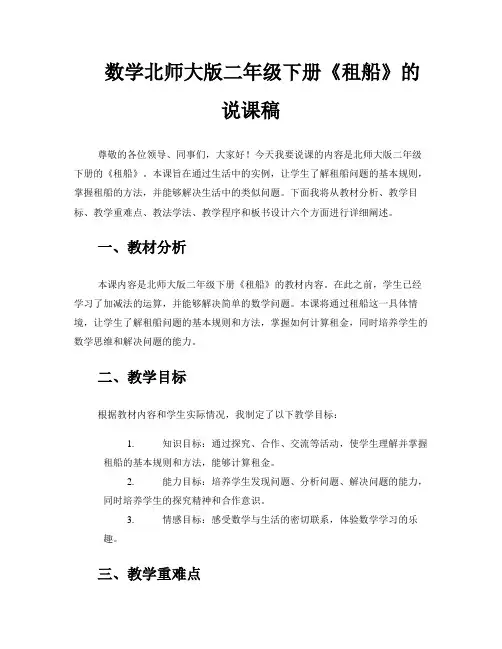 数学北师大版二年级下册《租船》的说课稿

尊敬的各位领导、同事们，大家好！今天我要说课的内容是北师大版二年级下册的《租船》。本课旨在通过生活中的实例，让学生了解租船问题的基本规则，掌握租船的方法，并能够解决生活中的类似问题。下面我将从教材分析、教学目标、教学重难点、教法学法、教学程序和板书设计六个方面进行详细阐述。

一、教材分析

本课内容是北师大版二年级下册《租船》的教材内容。在此之前，学生已经学习了加减法的运算，并能够解决简单的数学问题。本课将通过租船这一具体情境，让学生了解租船问题的基本规则和方法，掌握如何计算租金，同时培养学生的数学思维和解决问题的能力。

二、教学目标

根据教材内容和学生实际情况，我制定了以下教学目标：

1. 知识目标：通过探究、合作、交流等活动，使学生理解并掌握租船的基本规则和方法，能够计算租金。

2. 能力目标：培养学生发现问题、分析问题、解决问题的能力，同时培养学生的探究精神和合作意识。

3. 情感目标：感受数学与生活的密切联系，体验数学学习的乐趣。

三、教学重难点